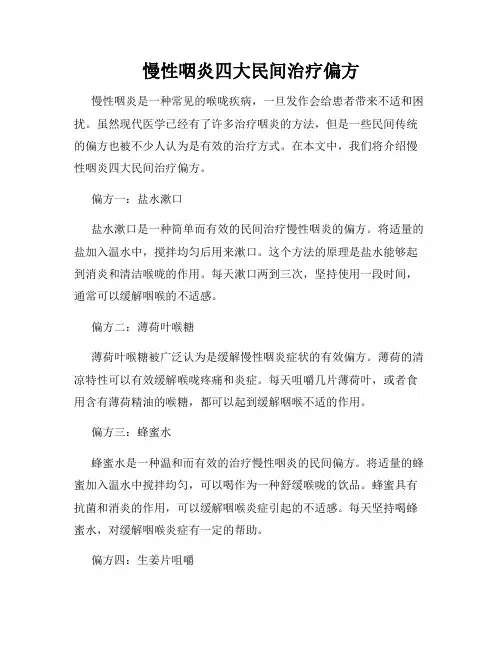 慢性咽炎四大民间治疗偏方

慢性咽炎是一种常见的喉咙疾病，一旦发作会给患者带来不适和困扰。虽然现代医学已经有了许多治疗咽炎的方法，但是一些民间传统的偏方也被不少人认为是有效的治疗方式。在本文中，我们将介绍慢性咽炎四大民间治疗偏方。

偏方一：盐水漱口

盐水漱口是一种简单而有效的民间治疗慢性咽炎的偏方。将适量的盐加入温水中，搅拌均匀后用来漱口。这个方法的原理是盐水能够起到消炎和清洁喉咙的作用。每天漱口两到三次，坚持使用一段时间，通常可以缓解咽喉的不适感。

偏方二：薄荷叶喉糖

薄荷叶喉糖被广泛认为是缓解慢性咽炎症状的有效偏方。薄荷的清凉特性可以有效缓解喉咙疼痛和炎症。每天咀嚼几片薄荷叶，或者食用含有薄荷精油的喉糖，都可以起到缓解咽喉不适的作用。

偏方三：蜂蜜水

蜂蜜水是一种温和而有效的治疗慢性咽炎的民间偏方。将适量的蜂蜜加入温水中搅拌均匀，可以喝作为一种舒缓喉咙的饮品。蜂蜜具有抗菌和消炎的作用，可以缓解咽喉炎症引起的不适感。每天坚持喝蜂蜜水，对缓解咽喉炎症有一定的帮助。

偏方四：生姜片咀嚼